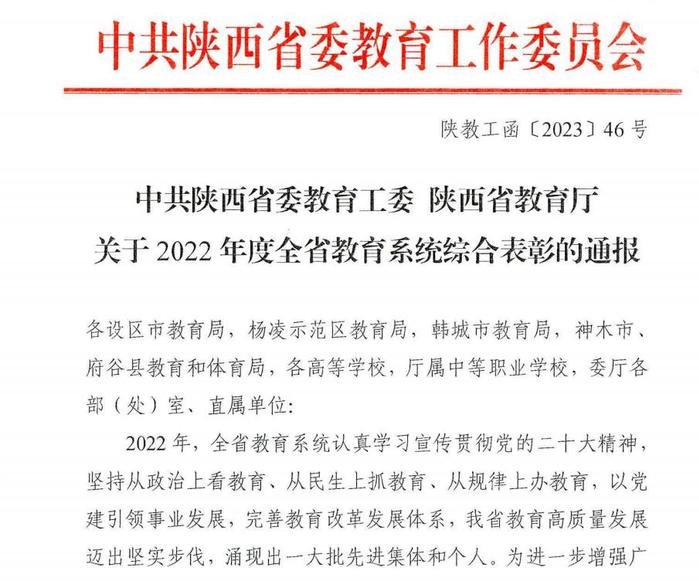 中共陕西省委教育工作委员会

陕教工函〔2023〕46号

中共陕西省委教育工委 陕西省教育厅
关于2022年度全省教育系统综合表彰的通报

各设区市教育局，杨凌示范区教育局，韩城市教育局，神木市、府谷县教育和体育局，各高等学校，厅属中等职业学校，委厅各部（处）室、直属单位:

2022年，全省教育系统认真学习宣传贯彻党的二十大精神，坚持从政治上看教育、从民生上抓教育、从规律上办教育，以党建引领事业发展，完善教育改革发展体系，我省教育高质量发展迈出坚实步伐，涌现出一大批先进集体和个人。为进一步增强广